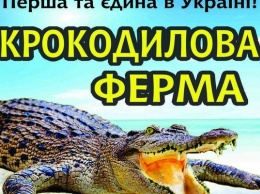 Перша та єдина в Україні!

КРОКОДИЛОВА ФЕРМА